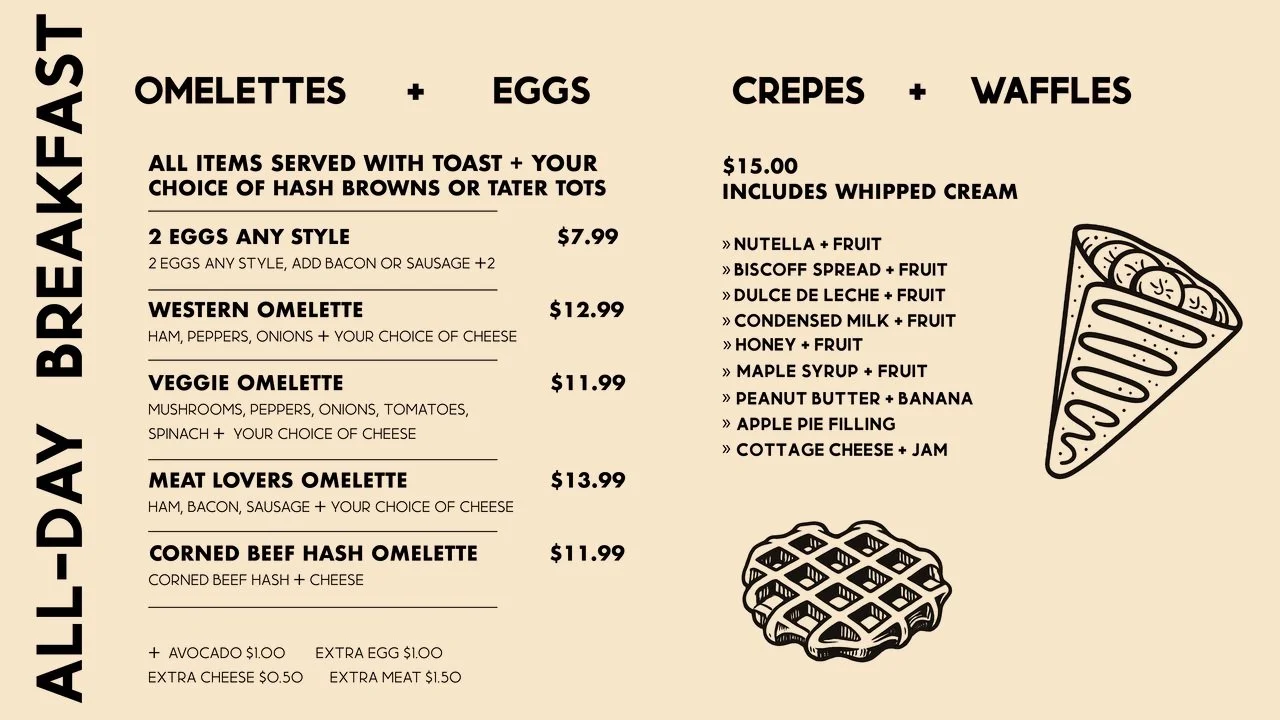 ALL-DAY BREAKFAST

OMELETTES + EGGS

ALL ITEMS SERVED WITH TOAST + YOUR CHOICE OF HASH BROWNS OR TATER TOTS

2 EGGS ANY STYLE $7.99
2 EGGS ANY STYLE, ADD BACON OR SAUSAGE +2

WESTERN OMELETTE $12.99
HAM, PEPPERS, ONIONS + YOUR CHOICE OF CHEESE

VEGGIE OMELETTE $11.99
MUSHROOMS, PEPPERS, ONIONS, TOMATOES, SPINACH + YOUR CHOICE OF CHEESE

MEAT LOVERS OMELETTE $13.99
HAM, BACON, SAUSAGE + YOUR CHOICE OF CHEESE

CORNED BEEF HASH OMELETTE $11.99
CORNED BEEF HASH + CHEESE

+ AVOCADO $1.00 EXTRA EGG $1.00
EXTRA CHEESE $0.50 EXTRA MEAT $1.50

CREPES + WAFFLES

$15.00
INCLUDES WHIPPED CREAM

» NUTELLA + FRUIT
» BISCOFF SPREAD + FRUIT
» DULCE DE LECHE + FRUIT
» CONDENSED MILK + FRUIT
» HONEY + FRUIT
» MAPLE SYRUP + FRUIT
» PEANUT BUTTER + BANANA
» APPLE PIE FILLING
» COTTAGE CHEESE + JAM